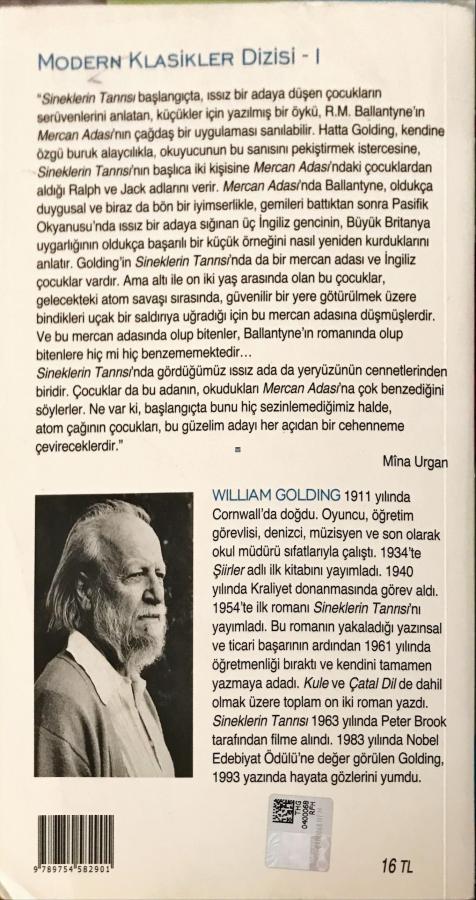 MODERN KLASİKLER DİZİSİ - I

"Sineklerin Tanrısı başlangıçta, ıssız bir adaya düşen çocukların serüvenlerini anlatan, küçükler için yazılmış bir öykü, R.M. Ballantyne'ın Mercan Adası'nın çağdaş bir uygulaması sanılabilir. Hatta Golding, kendine özgü buruk alaycılıkla, okuyucunun bu sanısını pekiştirmek istercesine, Sineklerin Tanrısı'nın başlıca iki kişisine Mercan Adası'ndaki çocuklardan aldığı Ralph ve Jack adlarını verir. Mercan Adası'nda Ballantyne, oldukça duygusal ve biraz da bön bir iyimserlikle, gemileri battıktan sonra Pasifik Okyanusu'nda ıssız bir adaya sığınan üç İngiliz gencinin, Büyük Britanya uygarlığının oldukça başarılı bir küçük örneğini nasıl yeniden kurduklarını anlatır. Golding'in Sineklerin Tanrısı'nda da bir mercan adası ve İngiliz çocuklar vardır. Ama altı ile on iki yaş arasında olan bu çocuklar, gelecekteki atom savaşı sırasında, güvenilir bir yere götürülmek üzere bindikleri uçak bir saldırıya uğradığı için bu mercan adasına düşmüşlerdir. Ve bu mercan adasında olup bitenler, Ballantyne'ın romanında olup bitenlere hiç mi hiç benzememektedir...
Sineklerin Tanrısı'nda gördüğümüz ıssız ada da yeryüzünün cennetlerinden biridir. Çocuklar da bu adanın, okudukları Mercan Adası'na çok benzediğini söylerler. Ne var ki, başlangıçta bunu hiç sezinlemediğimiz halde, atom çağının çocukları, bu güzelim adayı her açıdan bir cehenneme çevireceklerdir."

Mîna Urgan

WILLIAM GOLDING 1911 yılında Cornwall'da doğdu. Oyuncu, öğretim görevlisi, denizci, müzisyen ve son olarak okul müdürü sıfatlarıyla çalıştı. 1934'te Şiirler adlı ilk kitabını yayımladı. 1940 yılında Kraliyet donanmasında görev aldı. 1954'te ilk romanı Sineklerin Tanrısı'nı yayımladı. Bu romanın yakaladığı yazınsal ve ticari başarının ardından 1961 yılında öğretmenliği bıraktı ve kendini tamamen yazmaya adadı. Kule ve Çatal Dil de dahil olmak üzere toplam on iki roman yazdı. Sineklerin Tanrısı 1963 yılında Peter Brook tarafından filme alındı. 1983 yılında Nobel Edebiyat Ödülü'ne değer görülen Golding, 1993 yazında hayata gözlerini yumdu.

9 789754 582901

16 TL